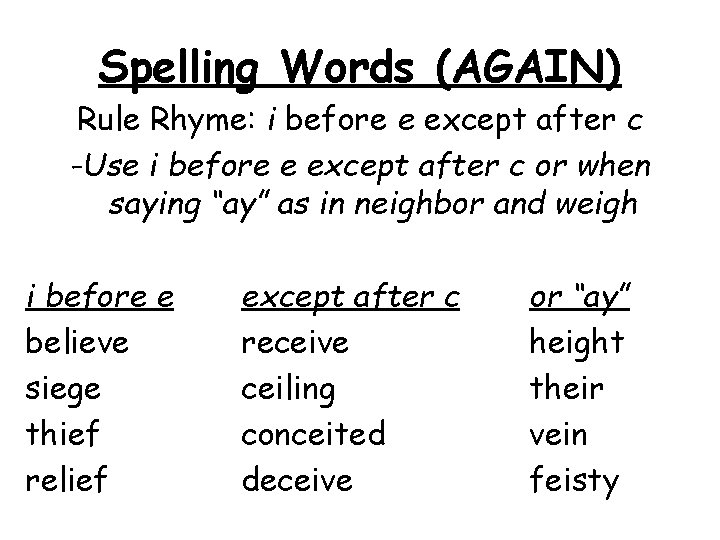 Spelling Words (AGAIN)

Rule Rhyme: i before e except after c

-Use i before e except after c or when saying "ay" as in neighbor and weigh

| i before e | except after c | or "ay" |
|---|---|---|
| believe | receive | height |
| siege | ceiling | their |
| thief | conceited | vein |
| relief | deceive | feisty |